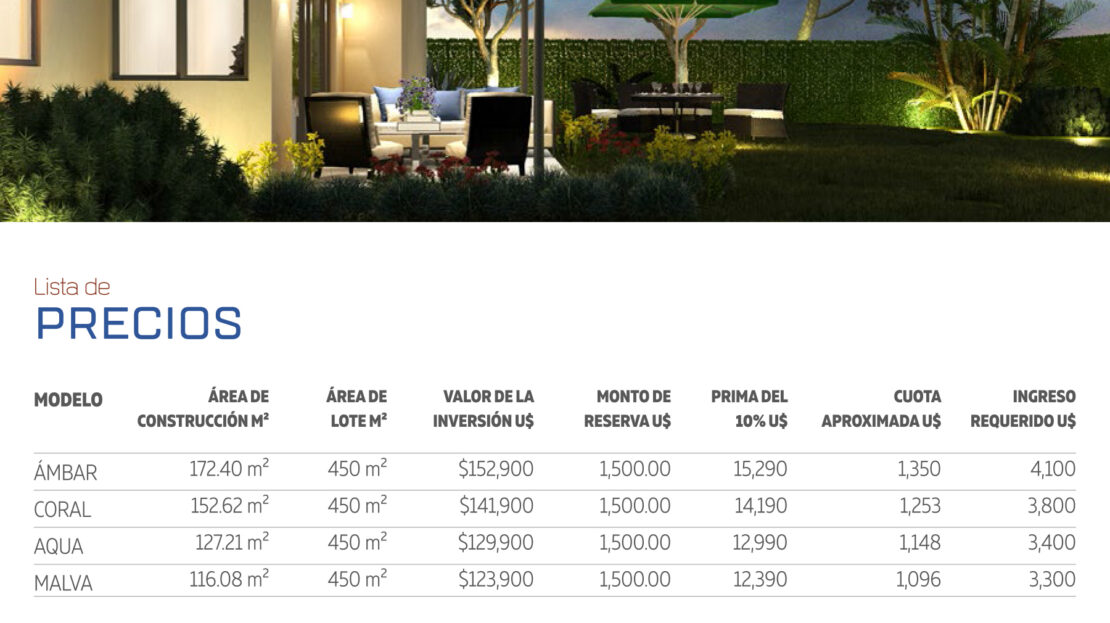 Lista de
PRECIOS

| MODELO | ÁREA DE CONSTRUCCIÓN M² | ÁREA DE LOTE M² | VALOR DE LA INVERSIÓN U$ | MONTO DE RESERVA U$ | PRIMA DEL 10% U$ | CUOTA APROXIMADA U$ | INGRESO REQUERIDO U$ |
|---|---|---|---|---|---|---|---|
| ÁMBAR | 172.40 m² | 450 m² | $152,900 | 1,500.00 | 15,290 | 1,350 | 4,100 |
| CORAL | 152.62 m² | 450 m² | $141,900 | 1,500.00 | 14,190 | 1,253 | 3,800 |
| AQUA | 127.21 m² | 450 m² | $129,900 | 1,500.00 | 12,990 | 1,148 | 3,400 |
| MALVA | 116.08 m² | 450 m² | $123,900 | 1,500.00 | 12,390 | 1,096 | 3,300 |